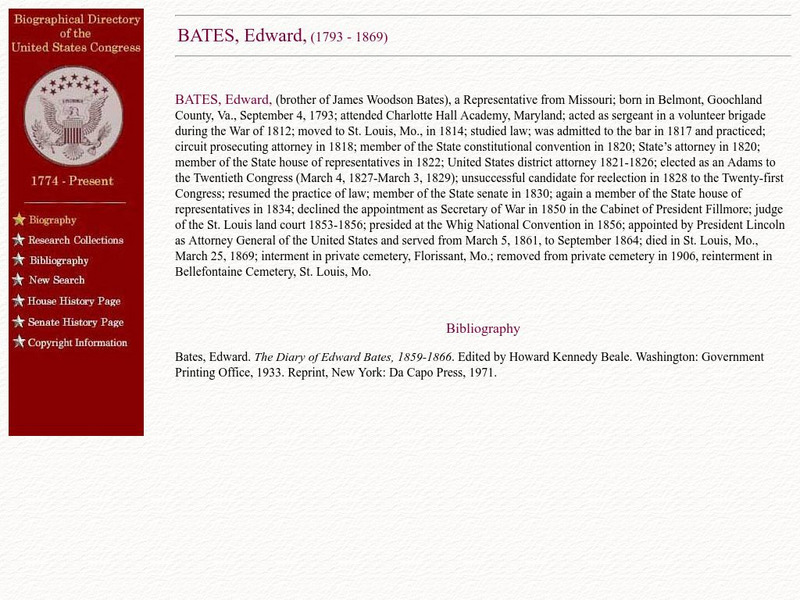 Biographical Directory of the United States Congress

1774 - Present

Biography
Research Collections
Bibliography
New Search
House History Page
Senate History Page
Copyright Information

BATES, Edward, (1793 - 1869)

BATES, Edward, (brother of James Woodson Bates), a Representative from Missouri; born in Belmont, Goochland County, Va., September 4, 1793; attended Charlotte Hall Academy, Maryland; acted as sergeant in a volunteer brigade during the War of 1812; moved to St. Louis, Mo., in 1814; studied law; was admitted to the bar in 1817 and practiced; circuit prosecuting attorney in 1818; member of the State constitutional convention in 1820; State's attorney in 1820; member of the State house of representatives in 1822; United States district attorney 1821-1826; elected as an Adams to the Twentieth Congress (March 4, 1827-March 3, 1829); unsuccessful candidate for reelection in 1828 to the Twenty-first Congress; resumed the practice of law; member of the State senate in 1830; again a member of the State house of representatives in 1834; declined the appointment as Secretary of War in 1850 in the Cabinet of President Fillmore; judge of the St. Louis land court 1853-1856; presided at the Whig National Convention in 1856; appointed by President Lincoln as Attorney General of the United States and served from March 5, 1861, to September 1864; died in St. Louis, Mo., March 25, 1869; interment in private cemetery, Florissant, Mo.; removed from private cemetery in 1906, reinterment in Bellefontaine Cemetery, St. Louis, Mo.

Bibliography

Bates, Edward. The Diary of Edward Bates, 1859-1866. Edited by Howard Kennedy Beale. Washington: Government Printing Office, 1933. Reprint, New York: Da Capo Press, 1971.